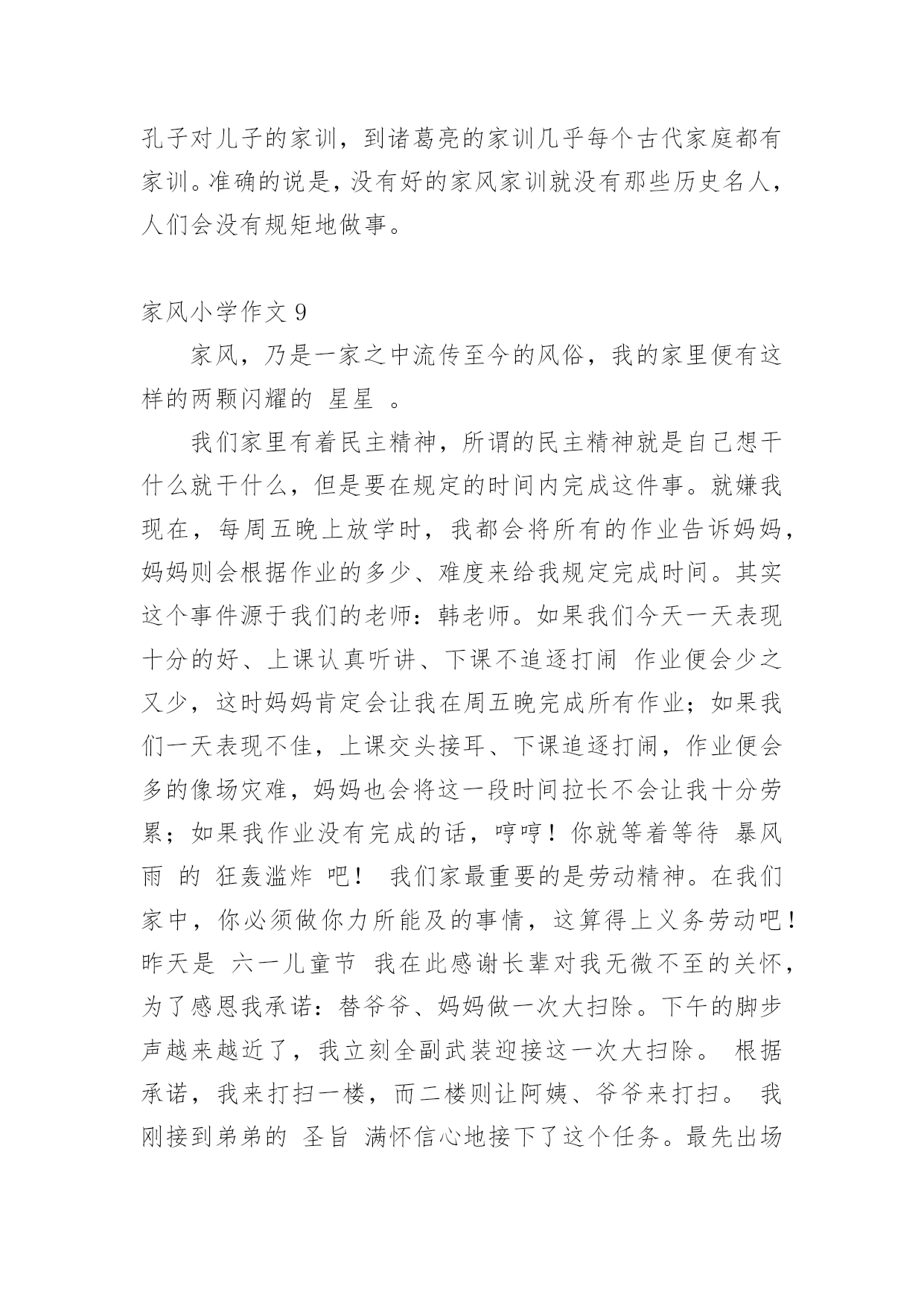 孔子对儿子的家训，到诸葛亮的家训几乎每个古代家庭都有家训。准确的说是，没有好的家风家训就没有那些历史名人，人们会没有规矩地做事。

家风小学作文 9

家风，乃是一家之中流传至今的风俗，我的家里便有这样的两颗闪耀的 星星 。

我们家里有着民主精神，所谓的民主精神就是自己想干什么就干什么，但是要在规定的时间内完成这件事。就嫌我现在，每周五晚上放学时，我都会将所有的作业告诉妈妈，妈妈则会根据作业的多少、难度来给我规定完成时间。其实这个事件源于我们的老师：韩老师。如果我们今天一天表现十分的好、上课认真听讲、下课不追逐打闹 作业便会少之又少，这时妈妈肯定会让我在周五晚完成所有作业；如果我们一天表现不佳，上课交头接耳、下课追逐打闹，作业便会多的像场灾难，妈妈也会将这一段时间拉长不会让我十分劳累；如果我作业没有完成的话，哼哼！你就等着等待 暴风雨 的 狂轰滥炸 吧！ 我们家最重要的是劳动精神。在我们家中，你必须做你力所能及的事情，这算得上义务劳动吧！昨天是 六一儿童节 我在此感谢长辈对我无微不至的关怀，为了感恩我承诺：替爷爷、妈妈做一次大扫除。下午的脚步声越来越近了，我立刻全副武装迎接这一次大扫除。 根据承诺，我来打扫一楼，而二楼则让阿姨、爷爷来打扫。 我刚接到弟弟的 圣旨 满怀信心地接下了这个任务。最先出场